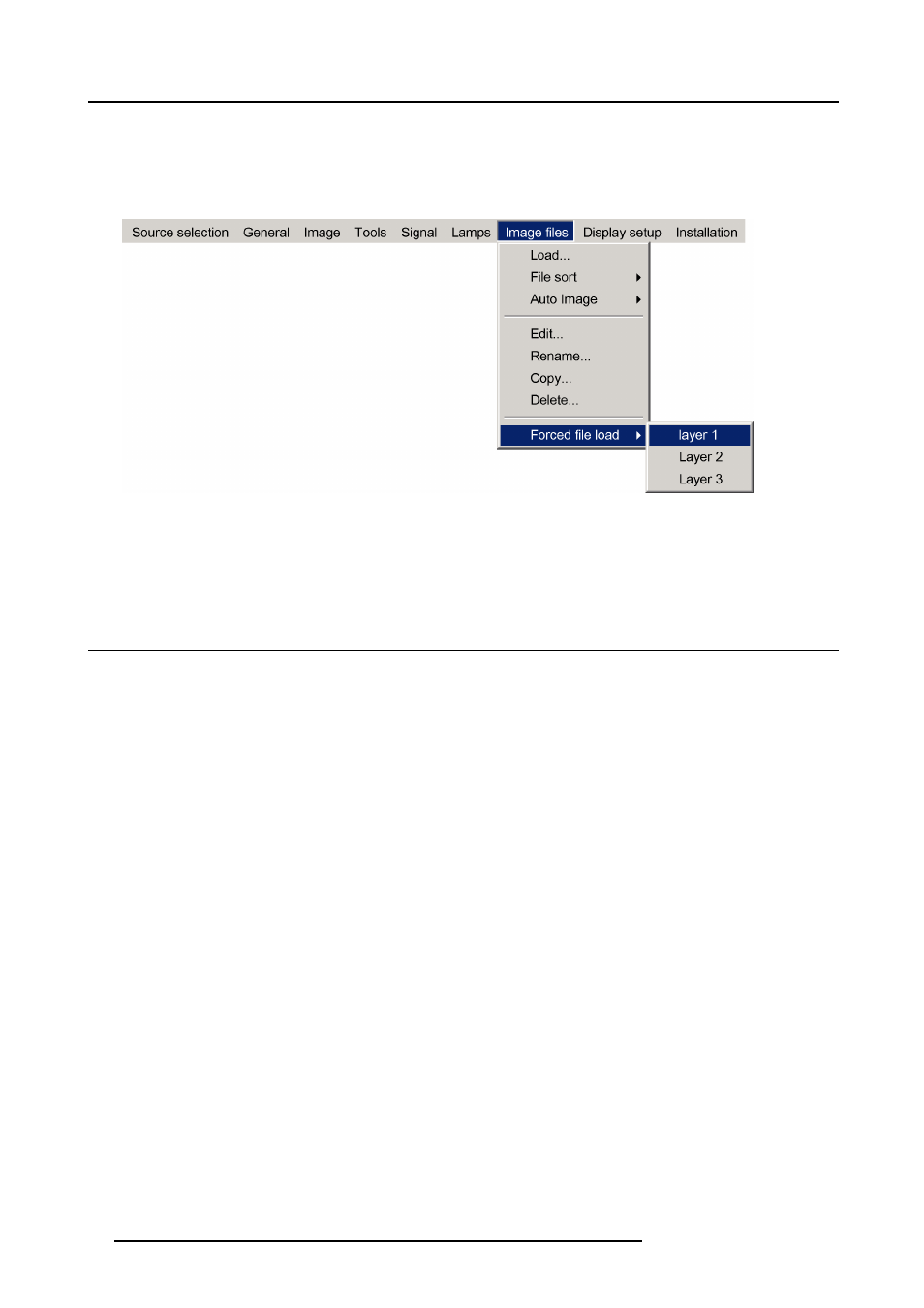 Source selection General Image Tools Signal Lamps Image files Display setup Installation

Load...
File sort
Auto Image

Edit...
Rename...
Copy...
Delete...

Forced file load

layer 1
Layer 2
Layer 3